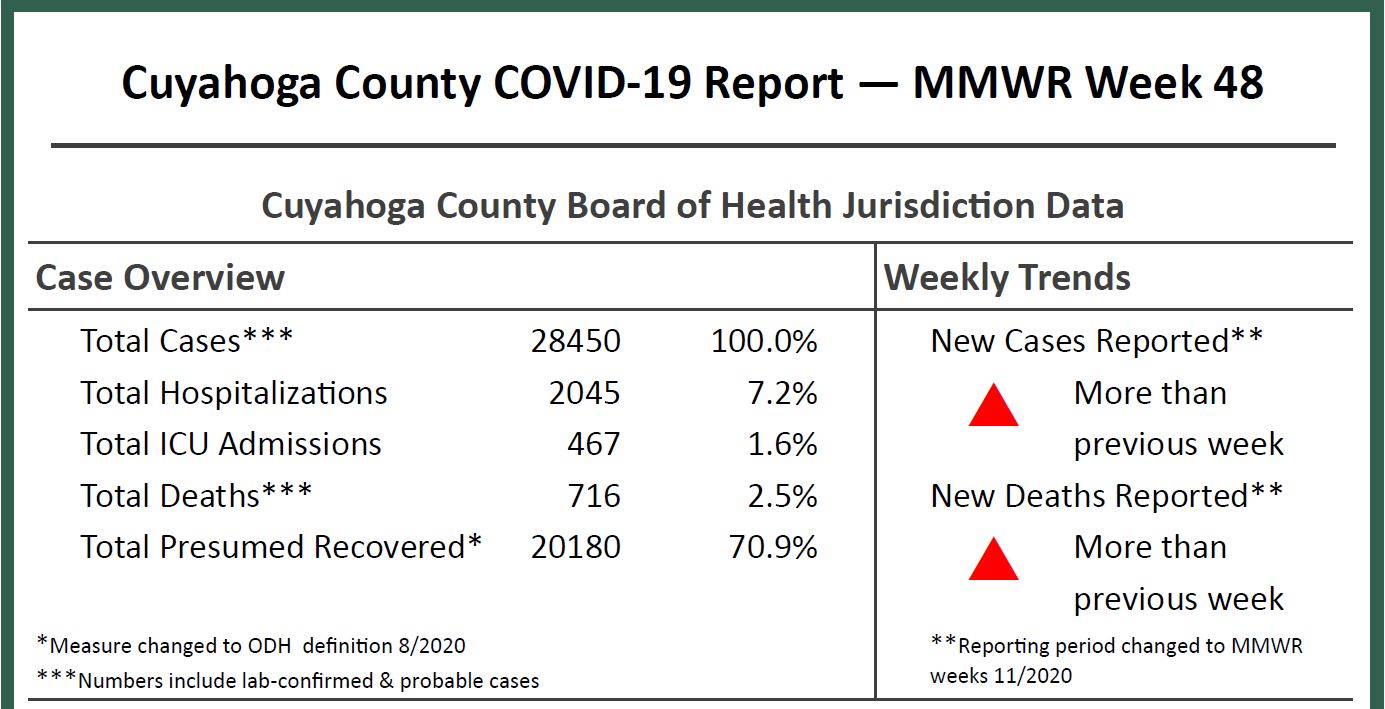 Cuyahoga County COVID-19 Report — MMWR Week 48

Cuyahoga County Board of Health Jurisdiction Data

Case Overview

| | | |
|---|---|---|
| Total Cases*** | 28450 | 100.0% |
| Total Hospitalizations | 2045 | 7.2% |
| Total ICU Admissions | 467 | 1.6% |
| Total Deaths*** | 716 | 2.5% |
| Total Presumed Recovered* | 20180 | 70.9% |

*Measure changed to ODH definition 8/2020
***Numbers include lab-confirmed & probable cases

Weekly Trends

New Cases Reported**
More than previous week

New Deaths Reported**
More than previous week

**Reporting period changed to MMWR weeks 11/2020